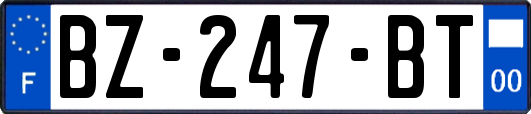 F
BZ-247-BT
00